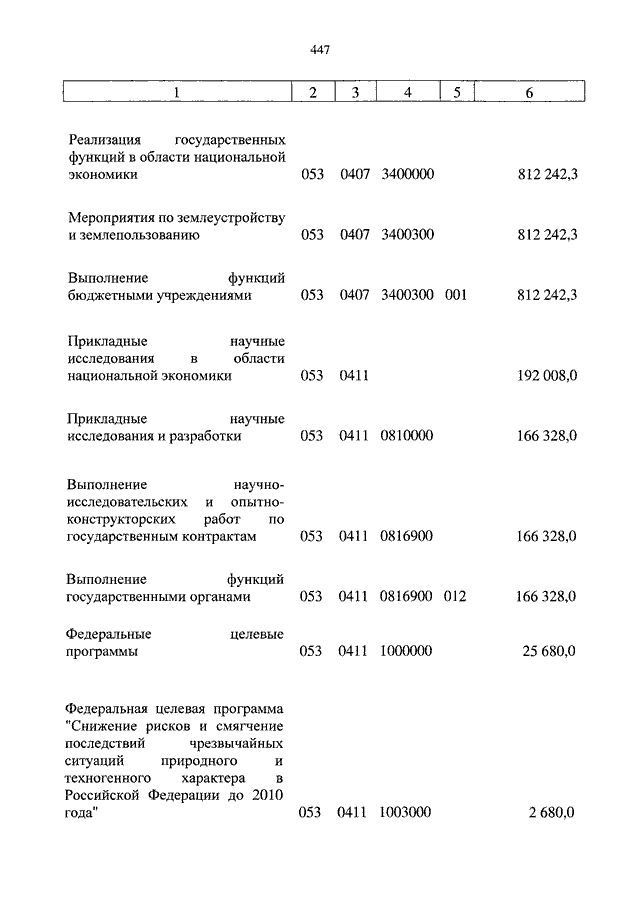 447

| 1 | 2 | 3 | 4 | 5 | 6 |
|---|---|---|---|---|---|
| Реализация государственных функций в области национальной экономики | 053 | 0407 | 3400000 | | 812 242,3 |
| Мероприятия по землеустройству и землепользованию | 053 | 0407 | 3400300 | | 812 242,3 |
| Выполнение функций бюджетными учреждениями | 053 | 0407 | 3400300 | 001 | 812 242,3 |
| Прикладные научные исследования в области национальной экономики | 053 | 0411 | | | 192 008,0 |
| Прикладные научные исследования и разработки | 053 | 0411 | 0810000 | | 166 328,0 |
| Выполнение научно-исследовательских и опытно-конструкторских работ по государственным контрактам | 053 | 0411 | 0816900 | | 166 328,0 |
| Выполнение функций государственными органами | 053 | 0411 | 0816900 | 012 | 166 328,0 |
| Федеральные целевые программы | 053 | 0411 | 1000000 | | 25 680,0 |
| Федеральная целевая программа "Снижение рисков и смягчение последствий чрезвычайных ситуаций природного и техногенного характера в Российской Федерации до 2010 года" | 053 | 0411 | 1003000 | | 2 680,0 |